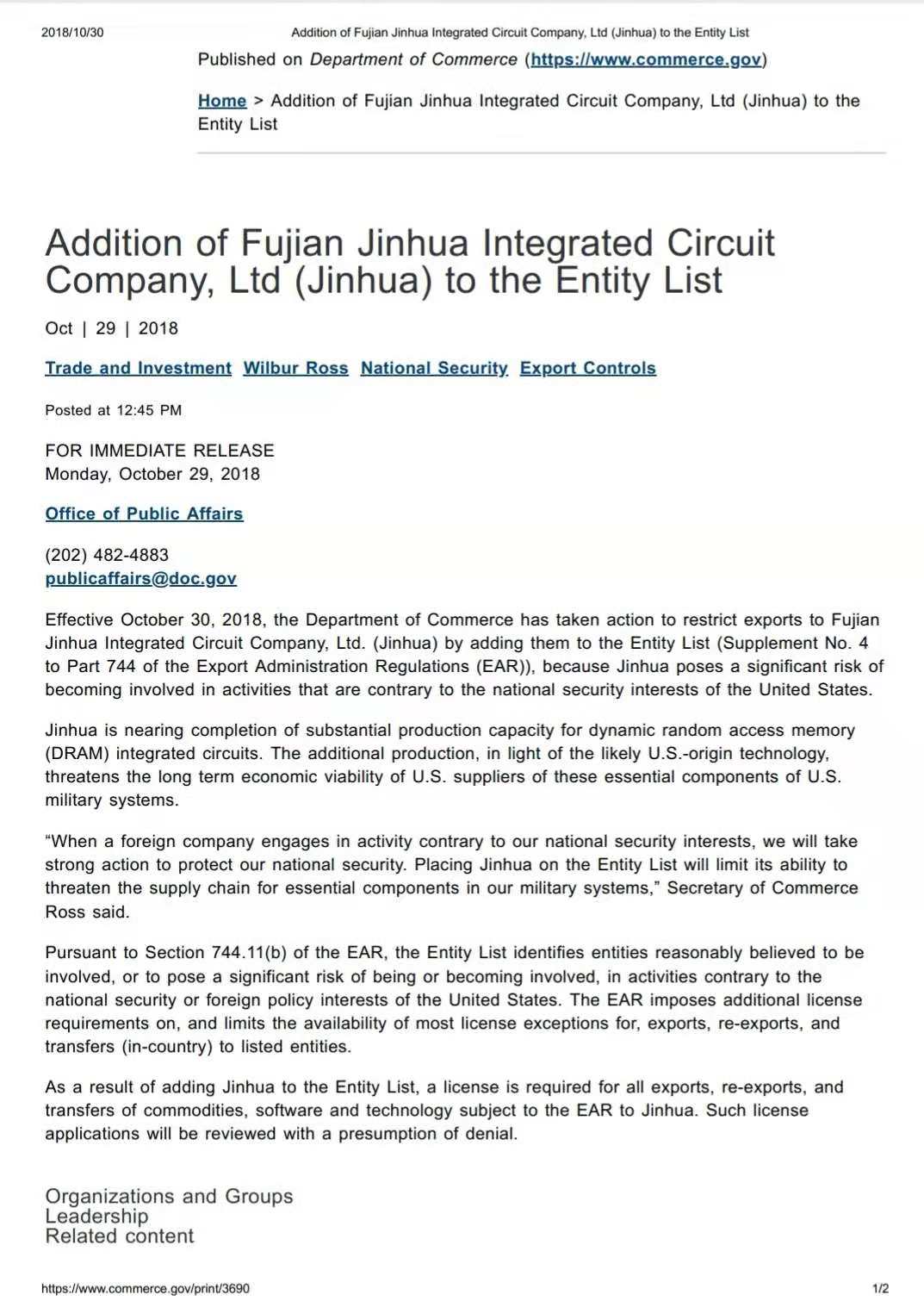 2018/10/30 Addition of Fujian Jinhua Integrated Circuit Company, Ltd (Jinhua) to the Entity List

Published on Department of Commerce (https://www.commerce.gov)

Home > Addition of Fujian Jinhua Integrated Circuit Company, Ltd (Jinhua) to the Entity List

Addition of Fujian Jinhua Integrated Circuit Company, Ltd (Jinhua) to the Entity List

Oct | 29 | 2018

Trade and Investment Wilbur Ross National Security Export Controls

Posted at 12:45 PM

FOR IMMEDIATE RELEASE
Monday, October 29, 2018

Office of Public Affairs

(202) 482-4883
publicaffairs@doc.gov

Effective October 30, 2018, the Department of Commerce has taken action to restrict exports to Fujian Jinhua Integrated Circuit Company, Ltd. (Jinhua) by adding them to the Entity List (Supplement No. 4 to Part 744 of the Export Administration Regulations (EAR)), because Jinhua poses a significant risk of becoming involved in activities that are contrary to the national security interests of the United States.

Jinhua is nearing completion of substantial production capacity for dynamic random access memory (DRAM) integrated circuits. The additional production, in light of the likely U.S.-origin technology, threatens the long term economic viability of U.S. suppliers of these essential components of U.S. military systems.

“When a foreign company engages in activity contrary to our national security interests, we will take strong action to protect our national security. Placing Jinhua on the Entity List will limit its ability to threaten the supply chain for essential components in our military systems,” Secretary of Commerce Ross said.

Pursuant to Section 744.11(b) of the EAR, the Entity List identifies entities reasonably believed to be involved, or to pose a significant risk of being or becoming involved, in activities contrary to the national security or foreign policy interests of the United States. The EAR imposes additional license requirements on, and limits the availability of most license exceptions for, exports, re-exports, and transfers (in-country) to listed entities.

As a result of adding Jinhua to the Entity List, a license is required for all exports, re-exports, and transfers of commodities, software and technology subject to the EAR to Jinhua. Such license applications will be reviewed with a presumption of denial.

Organizations and Groups
Leadership
Related content

https://www.commerce.gov/print/3690 1/2